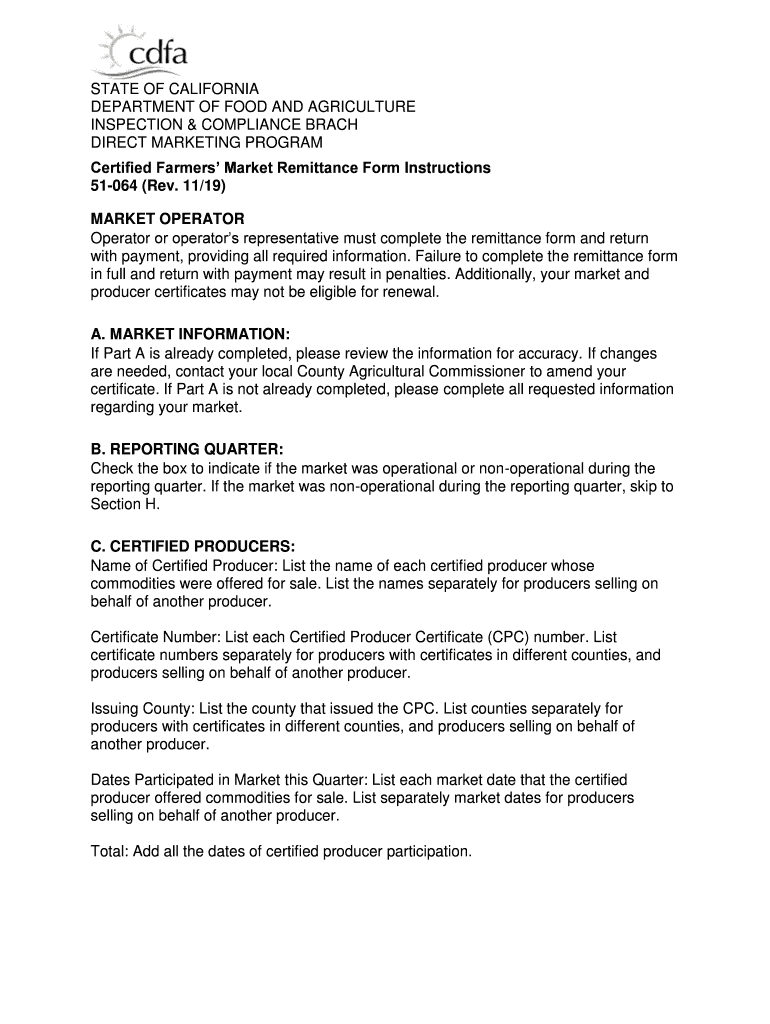 cdfa

STATE OF CALIFORNIA
DEPARTMENT OF FOOD AND AGRICULTURE
INSPECTION & COMPLIANCE BRACH
DIRECT MARKETING PROGRAM

Certified Farmers' Market Remittance Form Instructions
51-064 (Rev. 11/19)

MARKET OPERATOR
Operator or operator's representative must complete the remittance form and return with payment, providing all required information. Failure to complete the remittance form in full and return with payment may result in penalties. Additionally, your market and producer certificates may not be eligible for renewal.

A. MARKET INFORMATION:
If Part A is already completed, please review the information for accuracy. If changes are needed, contact your local County Agricultural Commissioner to amend your certificate. If Part A is not already completed, please complete all requested information regarding your market.

B. REPORTING QUARTER:
Check the box to indicate if the market was operational or non-operational during the reporting quarter. If the market was non-operational during the reporting quarter, skip to Section H.

C. CERTIFIED PRODUCERS:
Name of Certified Producer: List the name of each certified producer whose commodities were offered for sale. List the names separately for producers selling on behalf of another producer.

Certificate Number: List each Certified Producer Certificate (CPC) number. List certificate numbers separately for producers with certificates in different counties, and producers selling on behalf of another producer.

Issuing County: List the county that issued the CPC. List counties separately for producers with certificates in different counties, and producers selling on behalf of another producer.

Dates Participated in Market this Quarter: List each market date that the certified producer offered commodities for sale. List separately market dates for producers selling on behalf of another producer.

Total: Add all the dates of certified producer participation.